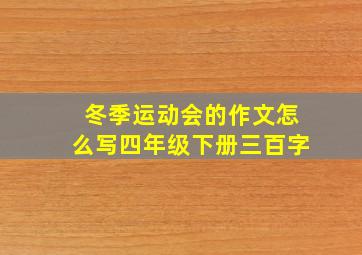 冬季运动会的作文怎么写四年级下册三百字